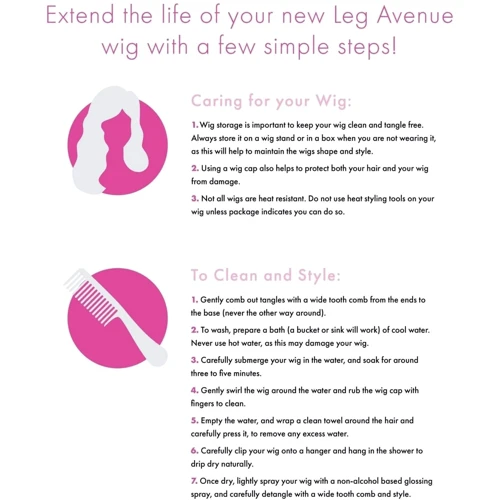 Extend the life of your new Leg Avenue wig with a few simple steps!

Caring for your Wig:

1. Wig storage is important to keep your wig clean and tangle free. Always store it on a wig stand or in a box when you are not wearing it, as this will help to maintain the wigs shape and style.

2. Using a wig cap also helps to protect both your hair and your wig from damage.

3. Not all wigs are heat resistant. Do not use heat styling tools on your wig unless package indicates you can do so.

To Clean and Style:

1. Gently comb out tangles with a wide tooth comb from the ends to the base (never the other way around).

2. To wash, prepare a bath (a bucket or sink will work) of cool water. Never use hot water, as this may damage your wig.

3. Carefully submerge your wig in the water, and soak for around three to five minutes.

4. Gently swirl the wig around the water and rub the wig cap with fingers to clean.

5. Empty the water, and wrap a clean towel around the hair and carefully press it, to remove any excess water.

6. Carefully clip your wig onto a hanger and hang in the shower to drip dry naturally.

7. Once dry, lightly spray your wig with a non-alcohol based glossing spray, and carefully detangle with a wide tooth comb and style.